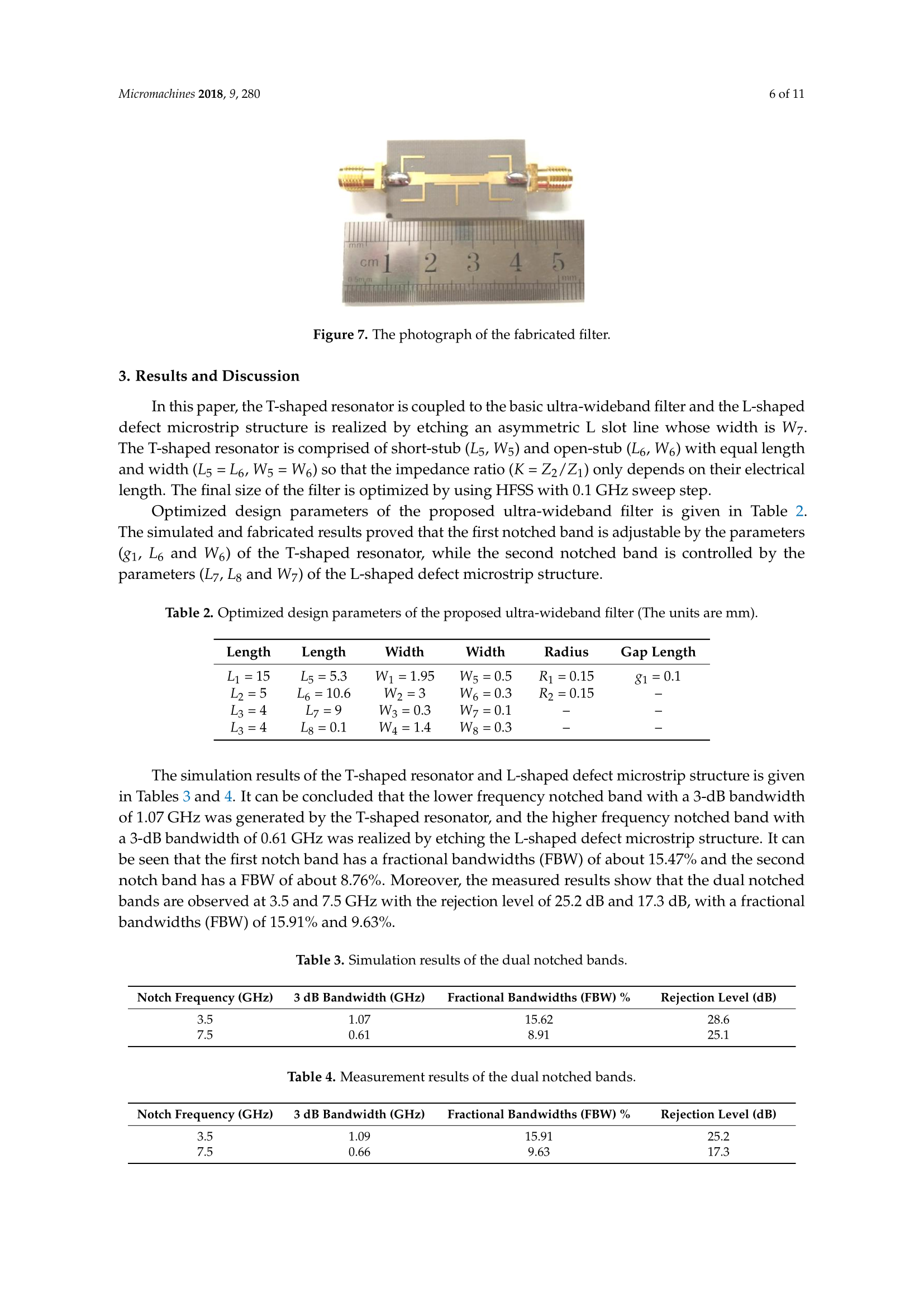 Micromachines 2018, 9, 280

6 of 11

mm
cm 1 2 3 4 5
0.5mm
mm

Figure 7. The photograph of the fabricated filter.

3. Results and Discussion

In this paper, the T-shaped resonator is coupled to the basic ultra-wideband filter and the L-shaped defect microstrip structure is realized by etching an asymmetric L slot line whose width is $W_7$. The T-shaped resonator is comprised of short-stub ($L_5$, $W_5$) and open-stub ($L_6$, $W_6$) with equal length and width ($L_5 = L_6$, $W_5 = W_6$) so that the impedance ratio ($K = Z_2/Z_1$) only depends on their electrical length. The final size of the filter is optimized by using HFSS with 0.1 GHz sweep step.

Optimized design parameters of the proposed ultra-wideband filter is given in Table 2. The simulated and fabricated results proved that the first notched band is adjustable by the parameters ($g_1$, $L_6$ and $W_6$) of the T-shaped resonator, while the second notched band is controlled by the parameters ($L_7$, $L_8$ and $W_7$) of the L-shaped defect microstrip structure.

Table 2. Optimized design parameters of the proposed ultra-wideband filter (The units are mm).

| Length | Length | Width | Width | Radius | Gap Length |
|---|---|---|---|---|---|
| $L_1 = 15$ | $L_5 = 5.3$ | $W_1 = 1.95$ | $W_5 = 0.5$ | $R_1 = 0.15$ | $g_1 = 0.1$ |
| $L_2 = 5$ | $L_6 = 10.6$ | $W_2 = 3$ | $W_6 = 0.3$ | $R_2 = 0.15$ | – |
| $L_3 = 4$ | $L_7 = 9$ | $W_3 = 0.3$ | $W_7 = 0.1$ | – | – |
| $L_3 = 4$ | $L_8 = 0.1$ | $W_4 = 1.4$ | $W_8 = 0.3$ | – | – |

The simulation results of the T-shaped resonator and L-shaped defect microstrip structure is given in Tables 3 and 4. It can be concluded that the lower frequency notched band with a 3-dB bandwidth of 1.07 GHz was generated by the T-shaped resonator, and the higher frequency notched band with a 3-dB bandwidth of 0.61 GHz was realized by etching the L-shaped defect microstrip structure. It can be seen that the first notch band has a fractional bandwidths (FBW) of about 15.47% and the second notch band has a FBW of about 8.76%. Moreover, the measured results show that the dual notched bands are observed at 3.5 and 7.5 GHz with the rejection level of 25.2 dB and 17.3 dB, with a fractional bandwidths (FBW) of 15.91% and 9.63%.

Table 3. Simulation results of the dual notched bands.

| Notch Frequency (GHz) | 3 dB Bandwidth (GHz) | Fractional Bandwidths (FBW) % | Rejection Level (dB) |
|---|---|---|---|
| 3.5 | 1.07 | 15.62 | 28.6 |
| 7.5 | 0.61 | 8.91 | 25.1 |

Table 4. Measurement results of the dual notched bands.

| Notch Frequency (GHz) | 3 dB Bandwidth (GHz) | Fractional Bandwidths (FBW) % | Rejection Level (dB) |
|---|---|---|---|
| 3.5 | 1.09 | 15.91 | 25.2 |
| 7.5 | 0.66 | 9.63 | 17.3 |